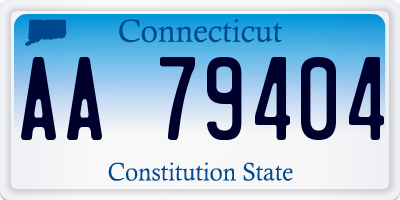 Connecticut

AA 79404

Constitution State